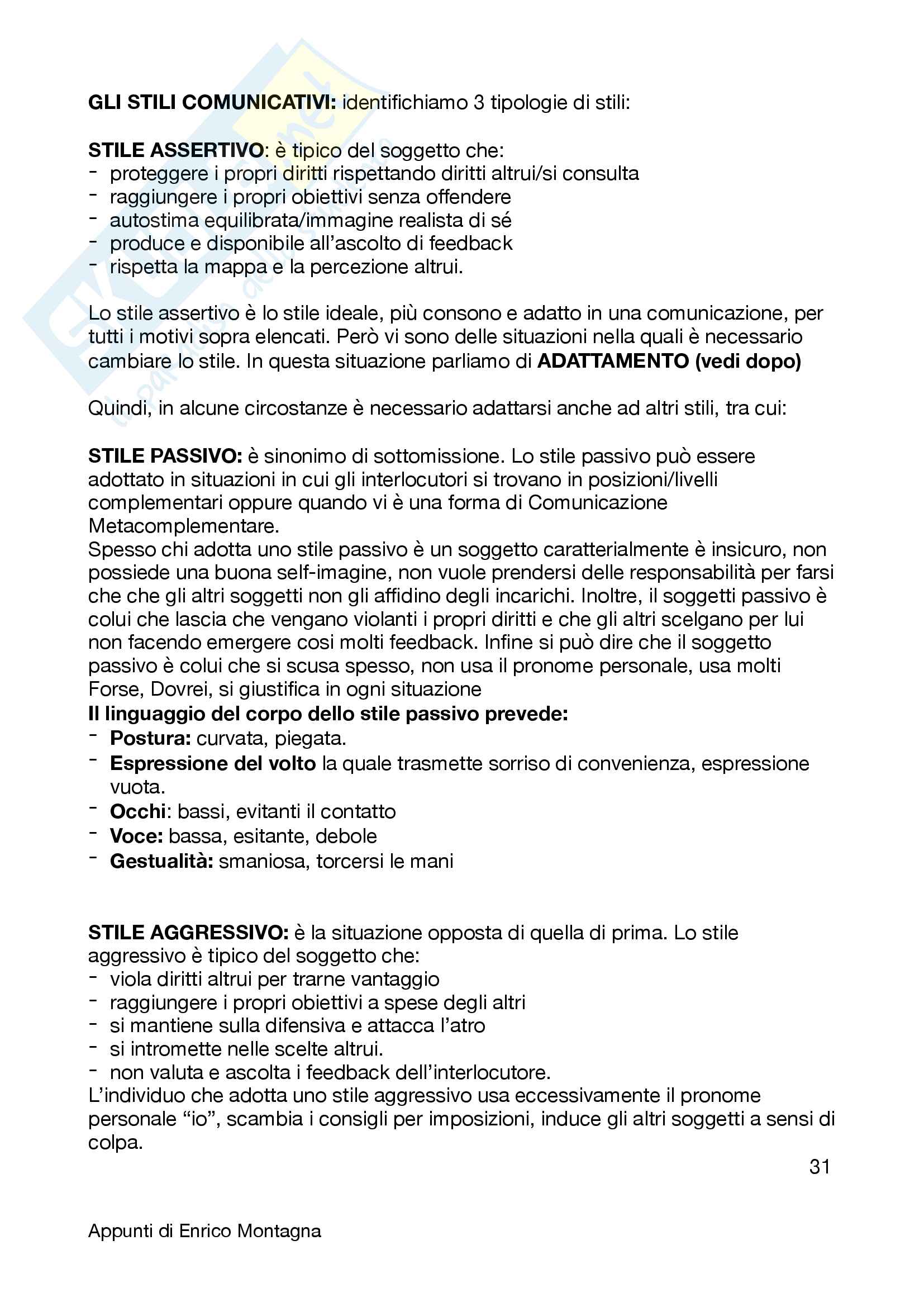 GLI STILI COMUNICATIVI: identifichiamo 3 tipologie di stili:

STILE ASSERTIVO: è tipico del soggetto che:
- proteggere i propri diritti rispettando diritti altrui/si consulta
- raggiungere i propri obiettivi senza offendere
- autostima equilibrata/immagine realista di sé
- produce e disponibile all'ascolto di feedback
- rispetta la mappa e la percezione altrui.

Lo stile assertivo è lo stile ideale, più consono e adatto in una comunicazione, per tutti i motivi sopra elencati. Però vi sono delle situazioni nella quali è necessario cambiare lo stile. In questa situazione parliamo di ADATTAMENTO (vedi dopo)

Quindi, in alcune circostanze è necessario adattarsi anche ad altri stili, tra cui:

STILE PASSIVO: è sinonimo di sottomissione. Lo stile passivo può essere adottato in situazioni in cui gli interlocutori si trovano in posizioni/livelli complementari oppure quando vi è una forma di Comunicazione Metacomplementare.
Spesso chi adotta uno stile passivo è un soggetto caratterialmente è insicuro, non possiede una buona self-imagine, non vuole prendersi delle responsabilità per farsi che che gli altri soggetti non gli affidino degli incarichi. Inoltre, il soggetti passivo è colui che lascia che vengano violanti i propri diritti e che gli altri scelgano per lui non facendo emergere cosi molti feedback. Infine si può dire che il soggetto passivo è colui che si scusa spesso, non usa il pronome personale, usa molti Forse, Dovrei, si giustifica in ogni situazione
Il linguaggio del corpo dello stile passivo prevede:
- Postura: curvata, piegata.
- Espressione del volto la quale trasmette sorriso di convenienza, espressione vuota.
- Occhi: bassi, evitanti il contatto
- Voce: bassa, esitante, debole
- Gestualità: smaniosa, torcersi le mani

STILE AGGRESSIVO: è la situazione opposta di quella di prima. Lo stile aggressivo è tipico del soggetto che:
- viola diritti altrui per trarne vantaggio
- raggiungere i propri obiettivi a spese degli altri
- si mantiene sulla difensiva e attacca l'atro
- si intromette nelle scelte altrui.
- non valuta e ascolta i feedback dell'interlocutore.
L'individuo che adotta uno stile aggressivo usa eccessivamente il pronome personale "io", scambia i consigli per imposizioni, induce gli altri soggetti a sensi di colpa.

31

Appunti di Enrico Montagna